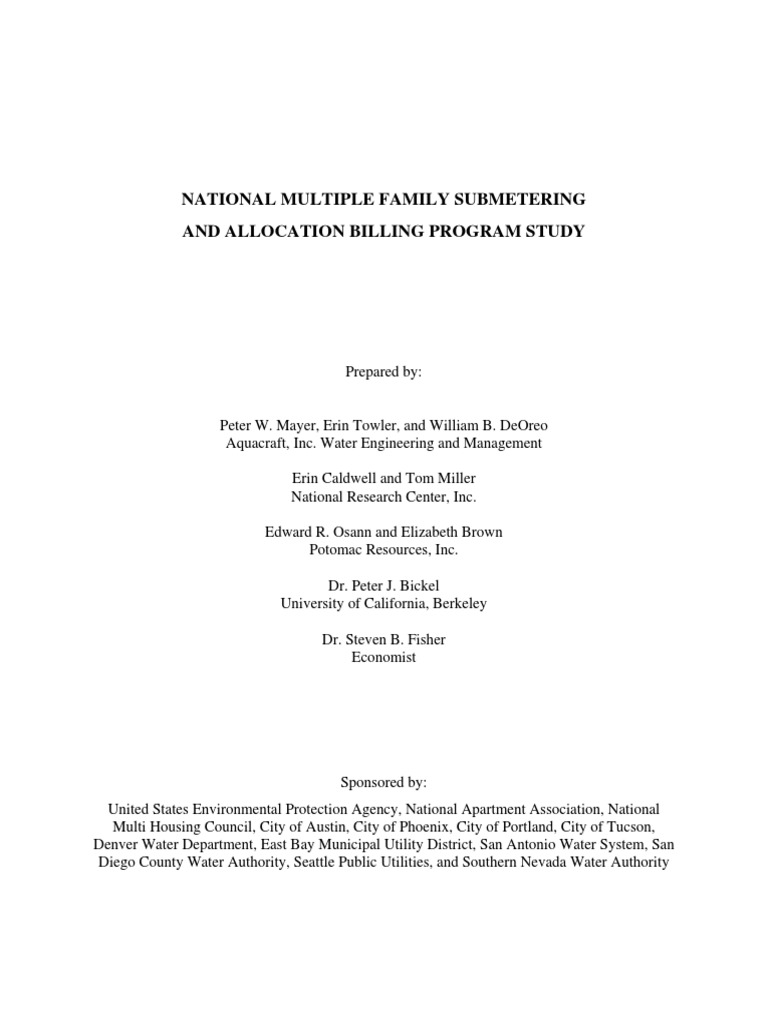 NATIONAL MULTIPLE FAMILY SUBMETERING

AND ALLOCATION BILLING PROGRAM STUDY

Prepared by:

Peter W. Mayer, Erin Towler, and William B. DeOreo
Aquacraft, Inc. Water Engineering and Management

Erin Caldwell and Tom Miller
National Research Center, Inc.

Edward R. Osann and Elizabeth Brown
Potomac Resources, Inc.

Dr. Peter J. Bickel
University of California, Berkeley

Dr. Steven B. Fisher
Economist

Sponsored by:

United States Environmental Protection Agency, National Apartment Association, National Multi Housing Council, City of Austin, City of Phoenix, City of Portland, City of Tucson, Denver Water Department, East Bay Municipal Utility District, San Antonio Water System, San Diego County Water Authority, Seattle Public Utilities, and Southern Nevada Water Authority